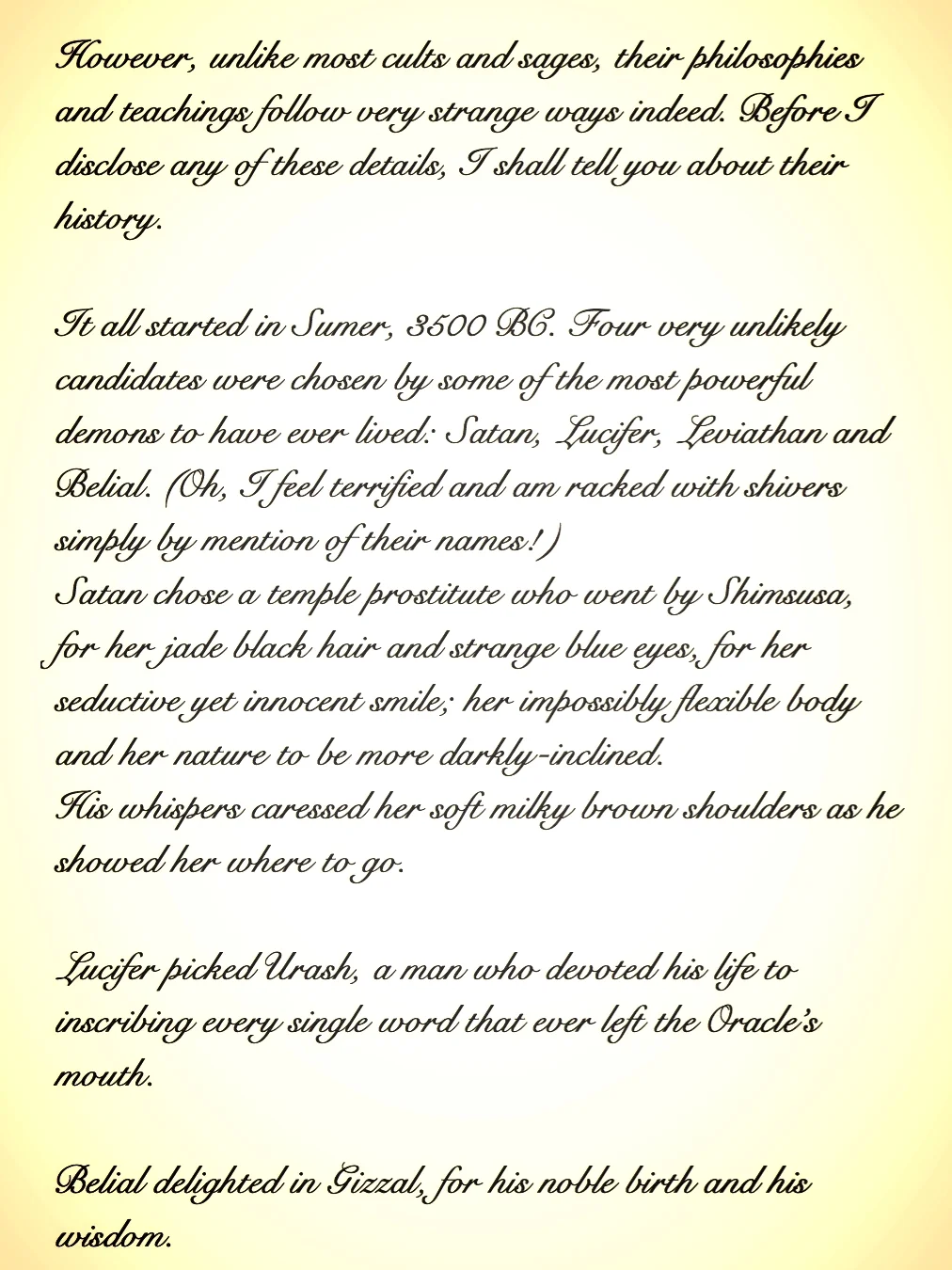 However, unlike most cults and sages, their philosophies and teachings follow very strange ways indeed. Before I disclose any of these details, I shall tell you about their history.

It all started in Sumer, 3500 BC. Four very unlikely candidates were chosen by some of the most powerful demons to have ever lived: Satan, Lucifer, Leviathan and Belial. (Oh, I feel terrified and am racked with shivers simply by mention of their names!)
Satan chose a temple prostitute who went by Shimsusa, for her jade black hair and strange blue eyes, for her seductive yet innocent smile; her impossibly flexible body and her nature to be more darkly-inclined.
His whispers caressed her soft milky brown shoulders as he showed her where to go.

Lucifer picked Urash, a man who devoted his life to inscribing every single word that ever left the Oracle's mouth.

Belial delighted in Gizzal, for his noble birth and his wisdom.